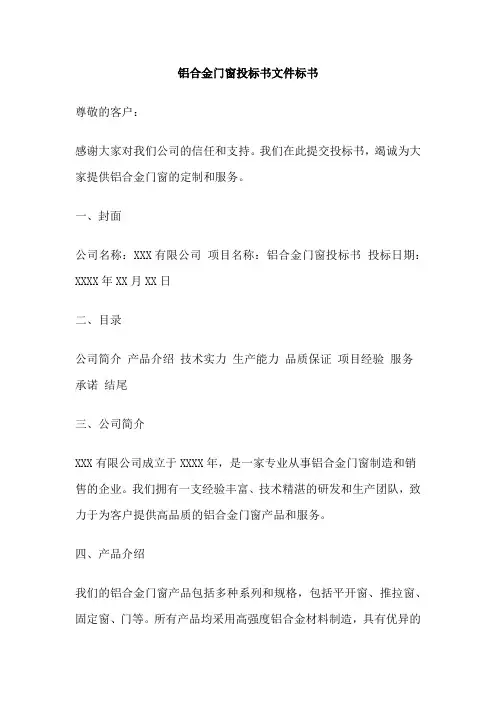 铝合金门窗投标书文件标书

尊敬的客户：

感谢大家对我们公司的信任和支持。我们在此提交投标书，竭诚为大家提供铝合金门窗的定制和服务。

一、封面

公司名称：XXX 有限公司 项目名称：铝合金门窗投标书 投标日期：XXXX 年 XX 月 XX 日

二、目录

公司简介 产品介绍 技术实力 生产能力 品质保证 项目经验 服务承诺 结尾

三、公司简介

XXX 有限公司成立于 XXXX 年，是一家专业从事铝合金门窗制造和销售的企业。我们拥有一支经验丰富、技术精湛的研发和生产团队，致力于为客户提供高品质的铝合金门窗产品和服务。

四、产品介绍

我们的铝合金门窗产品包括多种系列和规格，包括平开窗、推拉窗、固定窗、门等。所有产品均采用高强度铝合金材料制造，具有优异的